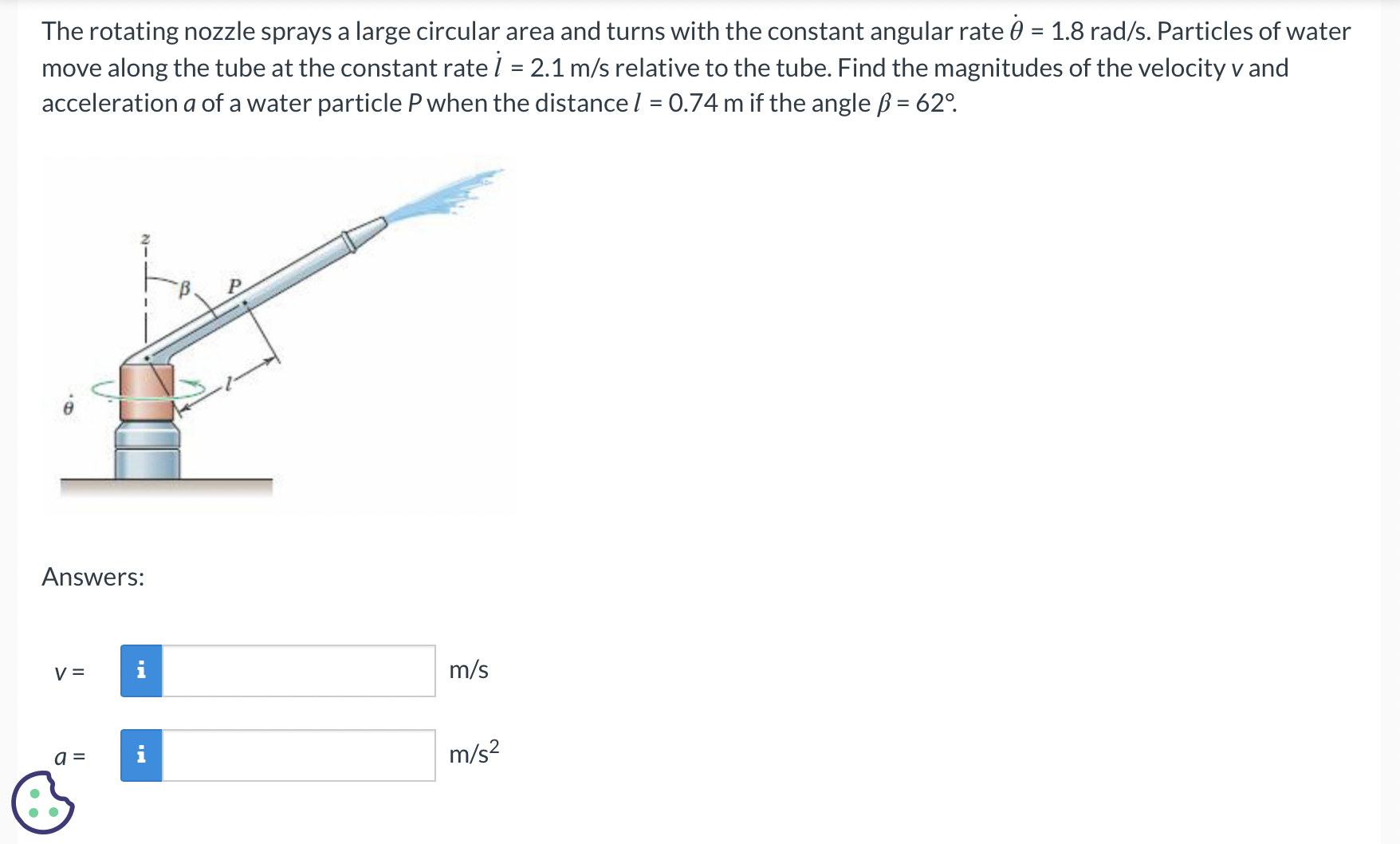 The rotating nozzle sprays a large circular area and turns with the constant angular rate $\dot{\theta}$ = 1.8 rad/s. Particles of water move along the tube at the constant rate $\dot{l}$ = 2.1 m/s relative to the tube. Find the magnitudes of the velocity $v$ and acceleration $a$ of a water particle $P$ when the distance $l$ = 0.74 m if the angle $\beta$ = 62°.

z
$\beta$
P
$l$
$\dot{\theta}$

Answers:

$v$ = i m/s

$a$ = i m/s$^2$